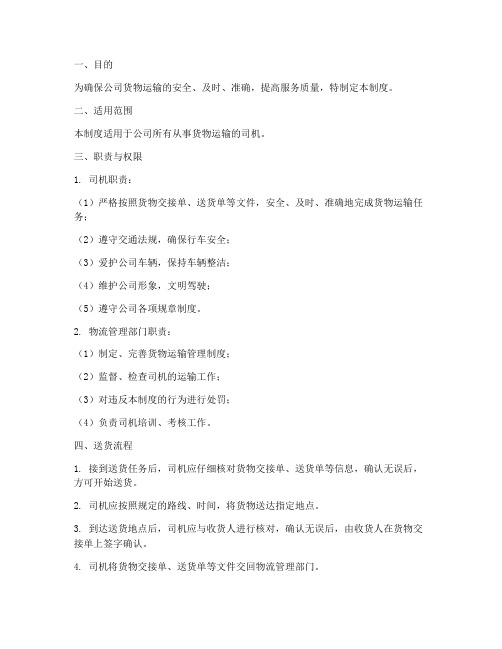 一、目的

为确保公司货物运输的安全、及时、准确，提高服务质量，特制定本制度。

二、适用范围

本制度适用于公司所有从事货物运输的司机。

三、职责与权限

1. 司机职责：

（1）严格按照货物交接单、送货单等文件，安全、及时、准确地完成货物运输任务；

（2）遵守交通法规，确保行车安全；

（3）爱护公司车辆，保持车辆整洁；

（4）维护公司形象，文明驾驶；

（5）遵守公司各项规章制度。

2. 物流管理部门职责：

（1）制定、完善货物运输管理制度；

（2）监督、检查司机的运输工作；

（3）对违反本制度的行为进行处罚；

（4）负责司机培训、考核工作。

四、送货流程

1. 接到送货任务后，司机应仔细核对货物交接单、送货单等信息，确认无误后，方可开始送货。

2. 司机应按照规定的路线、时间，将货物送达指定地点。

3. 到达送货地点后，司机应与收货人进行核对，确认无误后，由收货人在货物交接单上签字确认。

4. 司机将货物交接单、送货单等文件交回物流管理部门。